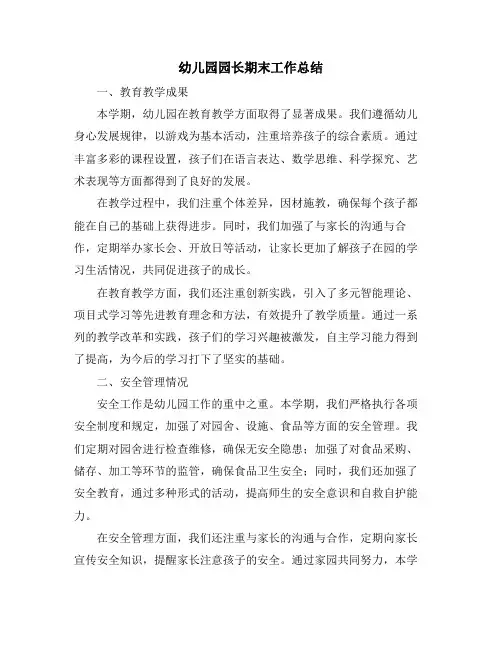 幼儿园园长期末工作总结

一、教育教学成果

本学期，幼儿园在教育教学方面取得了显著成果。我们遵循幼儿身心发展规律，以游戏为基本活动，注重培养孩子的综合素质。通过丰富多彩的课程设置，孩子们在语言表达、数学思维、科学探究、艺术表现等方面都得到了良好的发展。

在教学过程中，我们注重个体差异，因材施教，确保每个孩子都能在自己的基础上获得进步。同时，我们加强了与家长的沟通与合作，定期举办家长会、开放日等活动，让家长更加了解孩子在园的学习生活情况，共同促进孩子的成长。

在教育教学方面，我们还注重创新实践，引入了多元智能理论、项目式学习等先进教育理念和方法，有效提升了教学质量。通过一系列的教学改革和实践，孩子们的学习兴趣被激发，自主学习能力得到了提高，为今后的学习打下了坚实的基础。

二、安全管理情况

安全工作是幼儿园工作的重中之重。本学期，我们严格执行各项安全制度和规定，加强了对园舍、设施、食品等方面的安全管理。我们定期对园舍进行检查维修，确保无安全隐患；加强了对食品采购、储存、加工等环节的监管，确保食品卫生安全；同时，我们还加强了安全教育，通过多种形式的活动，提高师生的安全意识和自救自护能力。

在安全管理方面，我们还注重与家长的沟通与合作，定期向家长宣传安全知识，提醒家长注意孩子的安全。通过家园共同努力，本学